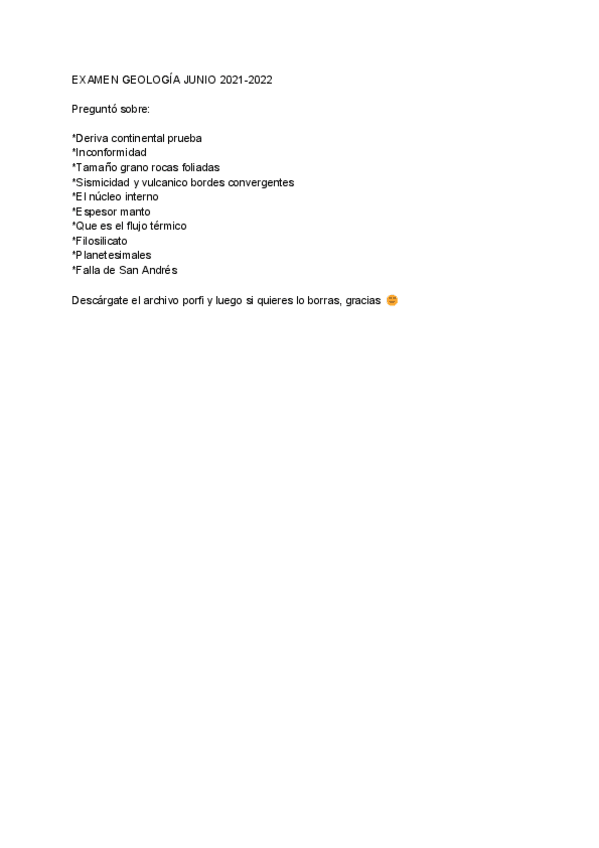 EXAMEN GEOLOGÍA JUNIO 2021-2022

Preguntó sobre:

*Deriva continental prueba
*Inconformidad
*Tamaño grano rocas foliadas
*Sismicidad y vulcanico bordes convergentes
*El núcleo interno
*Espesor manto
*Que es el flujo térmico
*Filosilicato
*Planetesimales
*Falla de San Andrés

Descárgate el archivo porfi y luego si quieres lo borras, gracias 😊